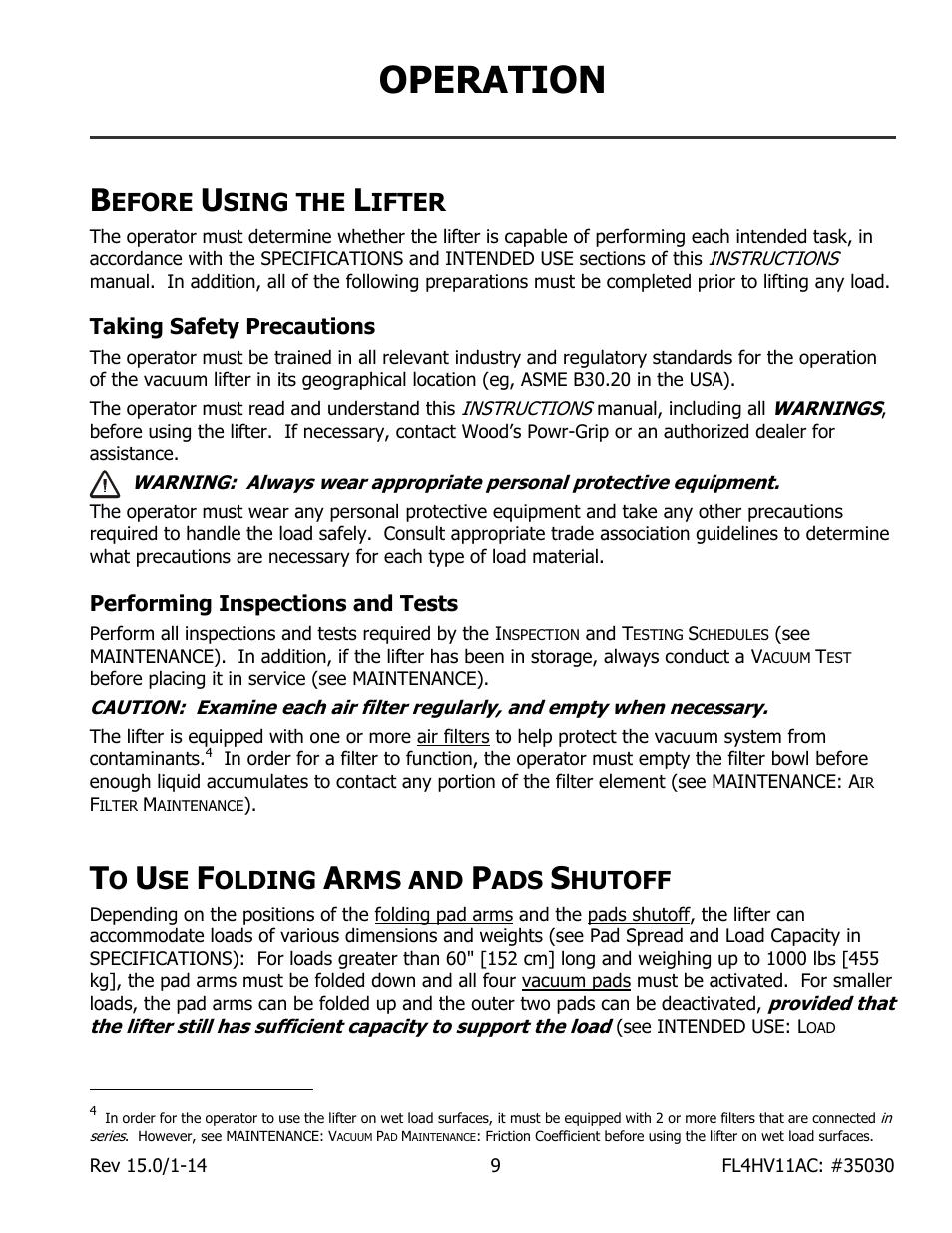 OPERATION

BEFORE USING THE LIFTER

The operator must determine whether the lifter is capable of performing each intended task, in accordance with the SPECIFICATIONS and INTENDED USE sections of this INSTRUCTIONS manual. In addition, all of the following preparations must be completed prior to lifting any load.

Taking Safety Precautions

The operator must be trained in all relevant industry and regulatory standards for the operation of the vacuum lifter in its geographical location (eg, ASME B30.20 in the USA).

The operator must read and understand this INSTRUCTIONS manual, including all WARNINGS, before using the lifter. If necessary, contact Wood's Powr-Grip or an authorized dealer for assistance.

WARNING: Always wear appropriate personal protective equipment.

The operator must wear any personal protective equipment and take any other precautions required to handle the load safely. Consult appropriate trade association guidelines to determine what precautions are necessary for each type of load material.

Performing Inspections and Tests

Perform all inspections and tests required by the INSPECTION and TESTING SCHEDULES (see MAINTENANCE). In addition, if the lifter has been in storage, always conduct a VACUUM TEST before placing it in service (see MAINTENANCE).

CAUTION: Examine each air filter regularly, and empty when necessary.

The lifter is equipped with one or more air filters to help protect the vacuum system from contaminants.$^4$ In order for a filter to function, the operator must empty the filter bowl before enough liquid accumulates to contact any portion of the filter element (see MAINTENANCE: AIR FILTER MAINTENANCE).

TO USE FOLDING ARMS AND PADS SHUTOFF

Depending on the positions of the folding pad arms and the pads shutoff, the lifter can accommodate loads of various dimensions and weights (see Pad Spread and Load Capacity in SPECIFICATIONS): For loads greater than 60" [152 cm] long and weighing up to 1000 lbs [455 kg], the pad arms must be folded down and all four vacuum pads must be activated. For smaller loads, the pad arms can be folded up and the outer two pads can be deactivated, provided that the lifter still has sufficient capacity to support the load (see INTENDED USE: LOAD

$^4$ In order for the operator to use the lifter on wet load surfaces, it must be equipped with 2 or more filters that are connected in series. However, see MAINTENANCE: VACUUM PAD MAINTENANCE: Friction Coefficient before using the lifter on wet load surfaces.

Rev 15.0/1-14 9 FL4HV11AC: #35030